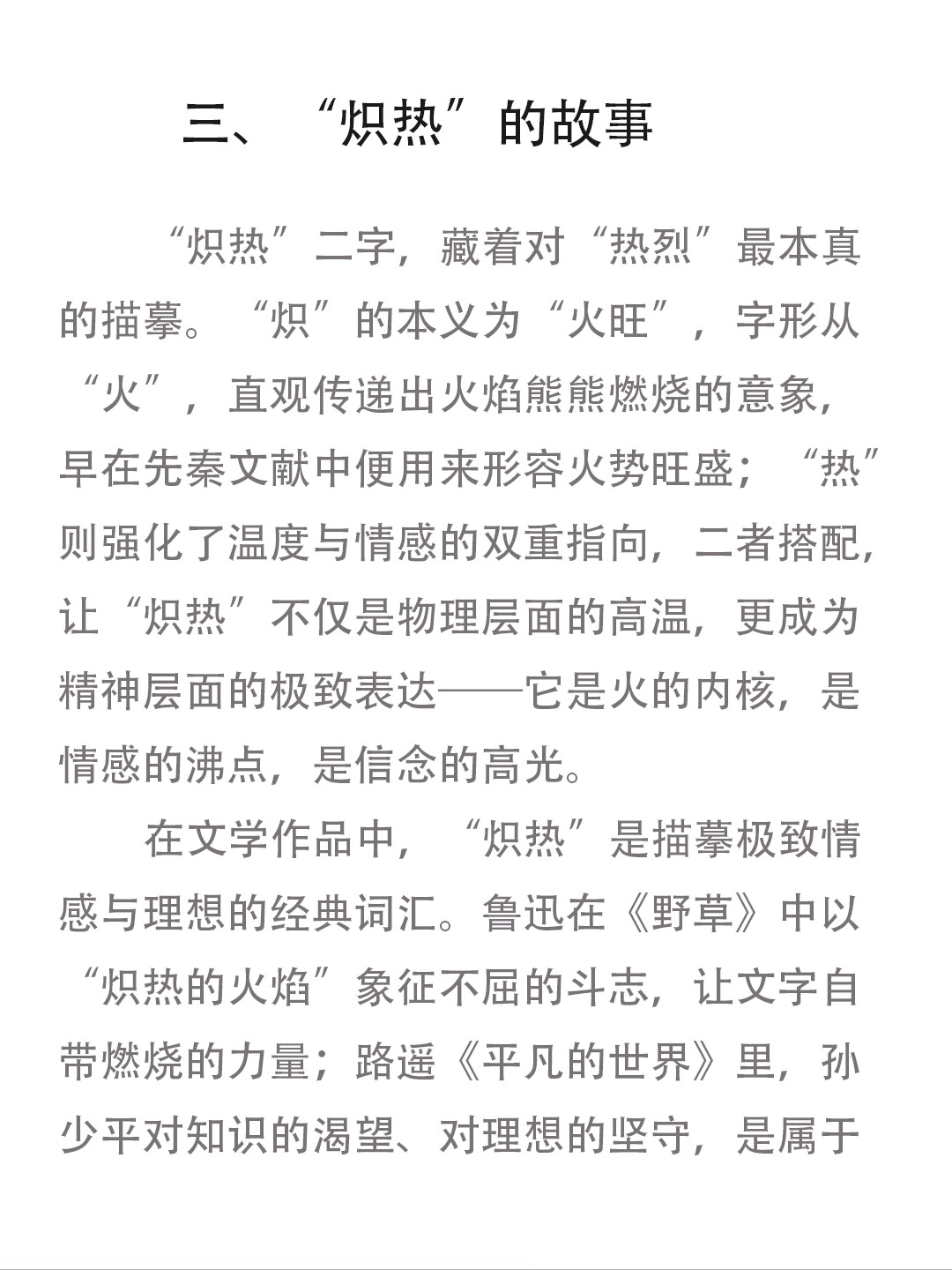 三、“炽热”的故事

“炽热”二字，藏着对“热烈”最本真的描摹。“炽”的本义为“火旺”，字形从“火”，直观传递出火焰熊熊燃烧的意象，早在先秦文献中便用来形容火势旺盛；“热”则强化了温度与情感的双重指向，二者搭配，让“炽热”不仅是物理层面的高温，更成为精神层面的极致表达——它是火的内核，是情感的沸点，是信念的高光。

在文学作品中，“炽热”是描摹极致情感与理想的经典词汇。鲁迅在《野草》中以“炽热的火焰”象征不屈的斗志，让文字自带燃烧的力量；路遥《平凡的世界》里，孙少平对知识的渴望、对理想的坚守，是属于